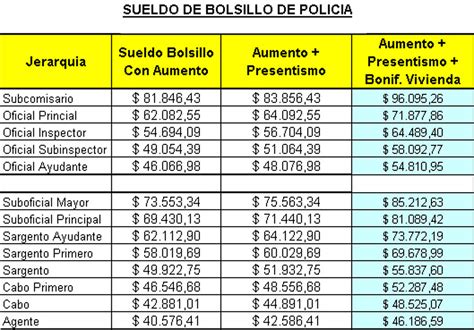 SUELDO DE BOLSILLO DE POLICIA

| Jerarquia | Sueldo Bolsillo Con Aumento | Aumento + Presentismo | Aumento + Presentismo + Bonif. Vivienda |
|---|---|---|---|
| Subcomisario | \$ 81.846,43 | \$ 83.856,43 | \$ 96.095,26 |
| Oficial Princial | \$ 62.082,55 | \$ 64.092,55 | \$ 71.877,86 |
| Oficial Inspector | \$ 54.694,09 | \$ 56.704,09 | \$ 64.489,40 |
| Oficial Subinspector | \$ 49.054,39 | \$ 51.064,39 | \$ 58.092,77 |
| Oficial Ayudante | \$ 46.066,98 | \$ 48.076,98 | \$ 54.810,95 |
| | | | |
| Suboficial Mayor | \$ 73.553,34 | \$ 75.563,34 | \$ 85.212,63 |
| Suboficial Principal | \$ 69.430,13 | \$ 71.440,13 | \$ 81.089,42 |
| Sargento Ayudante | \$ 62.112,90 | \$ 64.122,90 | \$ 73.772,19 |
| Sargento Primero | \$ 58.019,69 | \$ 60.029,69 | \$ 69.678,99 |
| Sargento | \$ 49.922,75 | \$ 51.932,75 | \$ 55.837,60 |
| Cabo Primero | \$ 46.546,68 | \$ 48.556,68 | \$ 52.287,48 |
| Cabo | \$ 42.881,01 | \$ 44.891,01 | \$ 48.525,07 |
| Agente | \$ 40.576,41 | \$ 42.586,41 | \$ 46.186,59 |